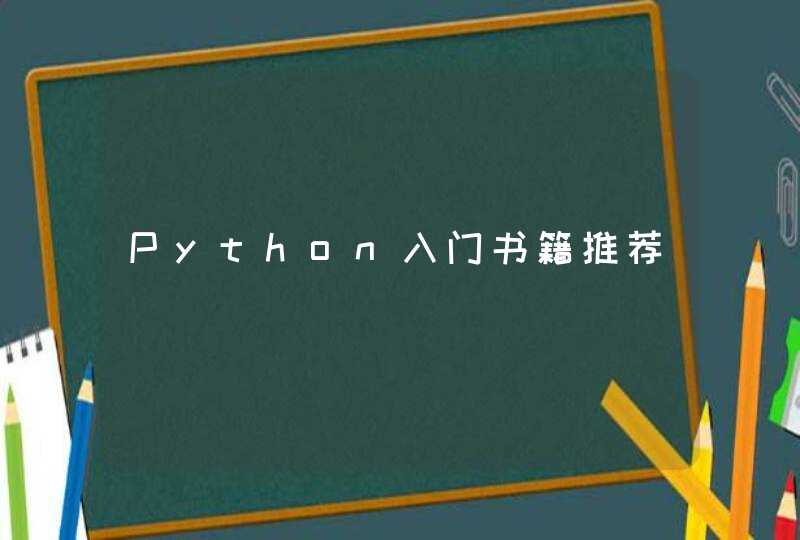 Python入门书籍推荐